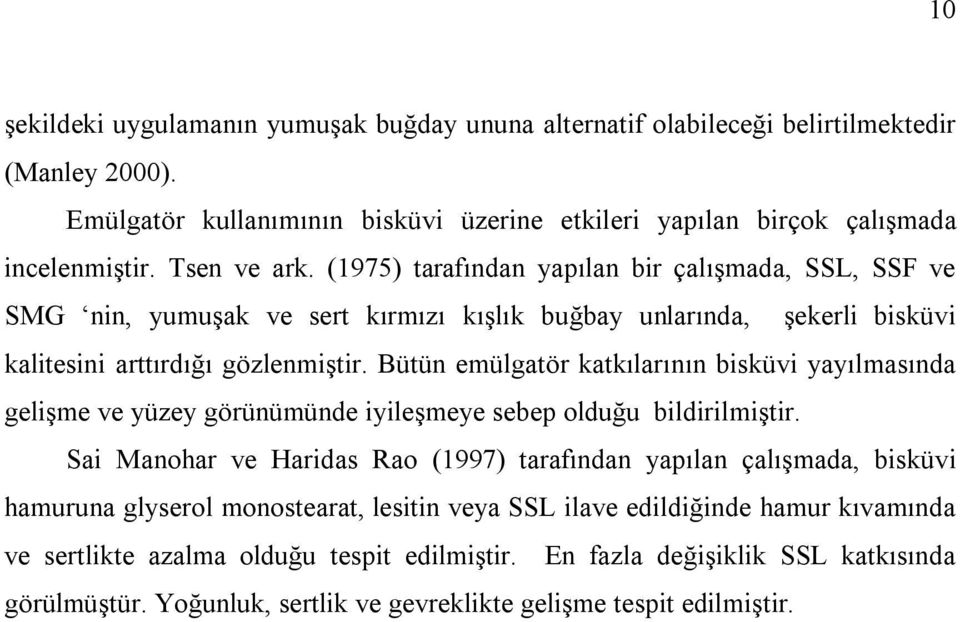 10

şekildeki uygulamanın yumuşak buğday ununa alternatif olabileceği belirtilmektedir (Manley 2000).

Emülgatör kullanımının bisküvi üzerine etkileri yapılan birçok çalışmada incelenmiştir. Tsen ve ark. (1975) tarafından yapılan bir çalışmada, SSL, SSF ve SMG ‘nin, yumuşak ve sert kırmızı kışlık buğbay unlarında, şekerli bisküvi kalitesini arttırdığı gözlenmiştir. Bütün emülgatör katkılarının bisküvi yayılmasında gelişme ve yüzey görünümünde iyileşmeye sebep olduğu bildirilmiştir.

Sai Manohar ve Haridas Rao (1997) tarafından yapılan çalışmada, bisküvi hamuruna glyserol monostearat, lesitin veya SSL ilave edildiğinde hamur kıvamında ve sertlikte azalma olduğu tespit edilmiştir. En fazla değişiklik SSL katkısında görülmüştür. Yoğunluk, sertlik ve gevreklikte gelişme tespit edilmiştir.